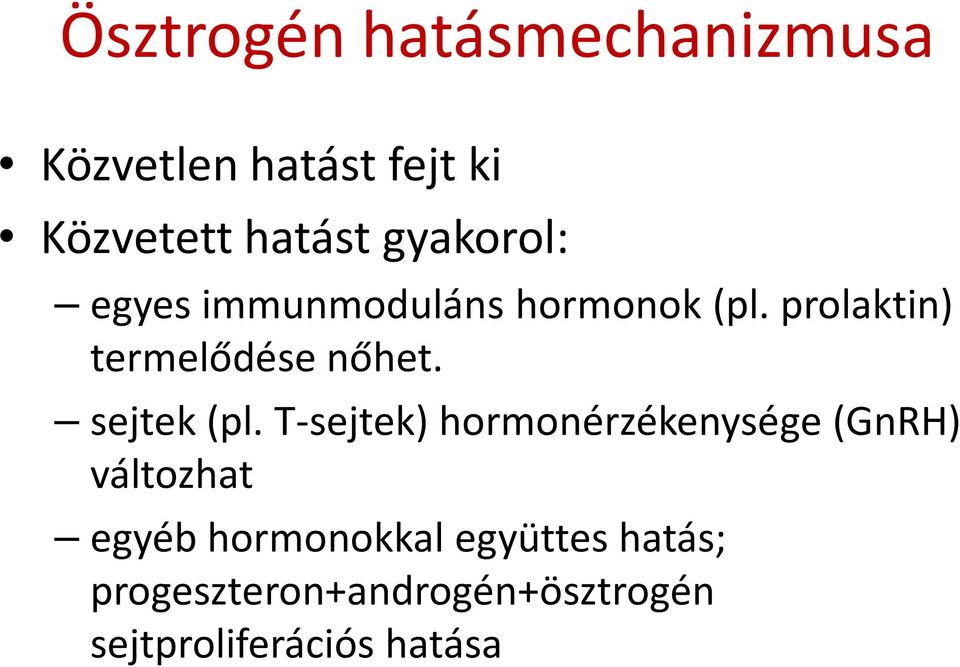 Ösztrogén hatásmechanizmusa

• Közvetlen hatást fejt ki
• Közvetett hatást gyakorol:
– egyes immunmoduláns hormonok (pl. prolaktin) termelődése nőhet.
– sejtek (pl. T-sejtek) hormonérzékenysége (GnRH) változhat
– egyéb hormonokkal együttes hatás; progeszteron+androgén+ösztrogén sejtproliferációs hatása